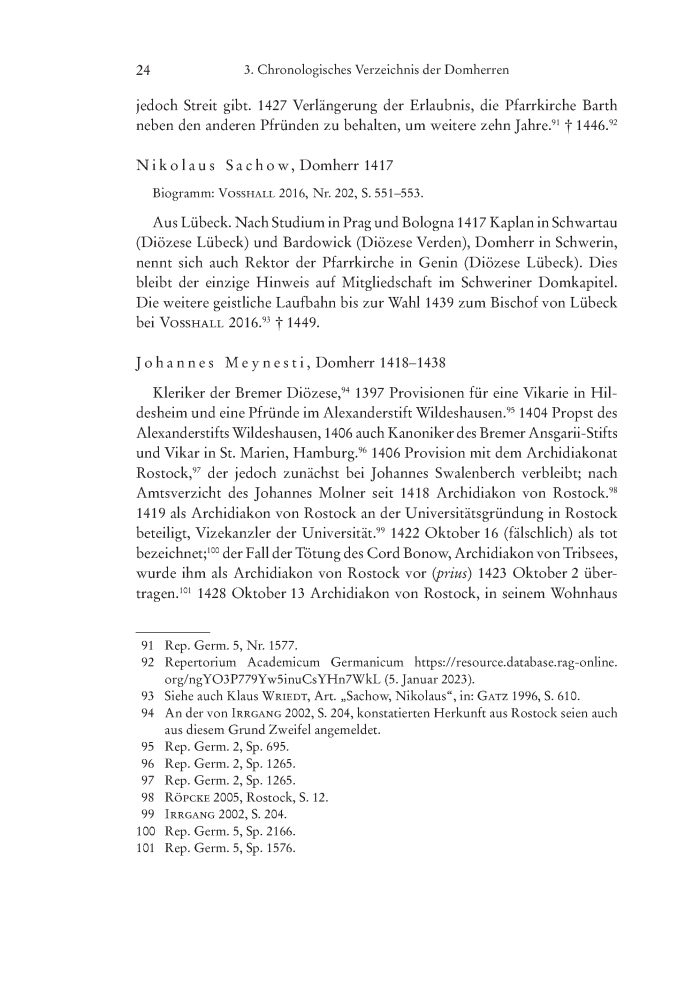 24 3. Chronologisches Verzeichnis der Domherren

jedoch Streit gibt. 1427 Verlängerung der Erlaubnis, die Pfarrkirche Barth neben den anderen Pfründen zu behalten, um weitere zehn Jahre.$^{91}$ † 1446.$^{92}$

Nikolaus Sachow, Domherr 1417

Biogramm: Vosshall 2016, Nr. 202, S. 551–553.

Aus Lübeck. Nach Studium in Prag und Bologna 1417 Kaplan in Schwartau (Diözese Lübeck) und Bardowick (Diözese Verden), Domherr in Schwerin, nennt sich auch Rektor der Pfarrkirche in Genin (Diözese Lübeck). Dies bleibt der einzige Hinweis auf Mitgliedschaft im Schweriner Domkapitel. Die weitere geistliche Laufbahn bis zur Wahl 1439 zum Bischof von Lübeck bei Vosshall 2016.$^{93}$ † 1449.

Johannes Meynesti, Domherr 1418–1438

Kleriker der Bremer Diözese,$^{94}$ 1397 Provisionen für eine Vikarie in Hildesheim und eine Pfründe im Alexanderstift Wildeshausen.$^{95}$ 1404 Propst des Alexanderstifts Wildeshausen, 1406 auch Kanoniker des Bremer Ansgarii-Stifts und Vikar in St. Marien, Hamburg.$^{96}$ 1406 Provision mit dem Archidiakonat Rostock,$^{97}$ der jedoch zunächst bei Johannes Swalenberch verbleibt; nach Amtsverzicht des Johannes Molner seit 1418 Archidiakon von Rostock.$^{98}$ 1419 als Archidiakon von Rostock an der Universitätsgründung in Rostock beteiligt, Vizekanzler der Universität.$^{99}$ 1422 Oktober 16 (fälschlich) als tot bezeichnet;$^{100}$ der Fall der Tötung des Cord Bonow, Archidiakon von Tribsees, wurde ihm als Archidiakon von Rostock vor (prius) 1423 Oktober 2 übertragen.$^{101}$ 1428 Oktober 13 Archidiakon von Rostock, in seinem Wohnhaus

91 Rep. Germ. 5, Nr. 1577.
92 Repertorium Academicum Germanicum https://resource.database.rag-online.org/ngYO3P779Yw5inuCsYHn7WkL (5. Januar 2023).
93 Siehe auch Klaus Wriedt, Art. „Sachow, Nikolaus“, in: Gatz 1996, S. 610.
94 An der von Irrgang 2002, S. 204, konstatierten Herkunft aus Rostock seien auch aus diesem Grund Zweifel angemeldet.
95 Rep. Germ. 2, Sp. 695.
96 Rep. Germ. 2, Sp. 1265.
97 Rep. Germ. 2, Sp. 1265.
98 Röpcke 2005, Rostock, S. 12.
99 Irrgang 2002, S. 204.
100 Rep. Germ. 5, Sp. 2166.
101 Rep. Germ. 5, Sp. 1576.